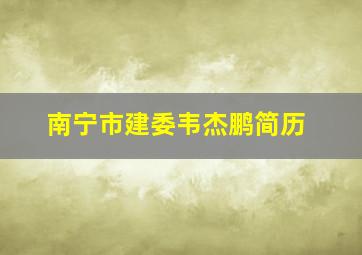 南宁市建委韦杰鹏简历